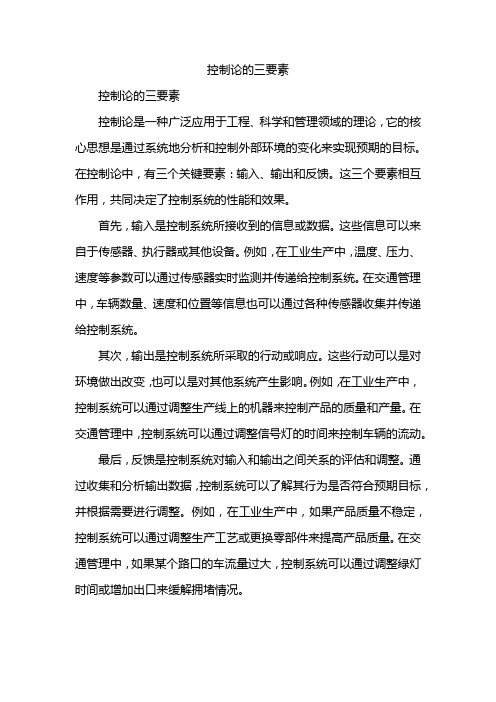 控制论的三要素

控制论的三要素

控制论是一种广泛应用于工程、科学和管理领域的理论，它的核心思想是通过系统地分析和控制外部环境的变化来实现预期的目标。在控制论中，有三个关键要素：输入、输出和反馈。这三个要素相互作用，共同决定了控制系统的性能和效果。

首先，输入是控制系统所接收到的信息或数据。这些信息可以来自于传感器、执行器或其他设备。例如，在工业生产中，温度、压力、速度等参数可以通过传感器实时监测并传递给控制系统。在交通管理中，车辆数量、速度和位置等信息也可以通过各种传感器收集并传递给控制系统。

其次，输出是控制系统所采取的行动或响应。这些行动可以是对环境做出改变，也可以是对其他系统产生影响。例如，在工业生产中，控制系统可以通过调整生产线上的机器来控制产品的质量和产量。在交通管理中，控制系统可以通过调整信号灯的时间来控制车辆的流动。

最后，反馈是控制系统对输入和输出之间关系的评估和调整。通过收集和分析输出数据，控制系统可以了解其行为是否符合预期目标，并根据需要进行调整。例如，在工业生产中，如果产品质量不稳定，控制系统可以通过调整生产工艺或更换零部件来提高产品质量。在交通管理中，如果某个路口的车流量过大，控制系统可以通过调整绿灯时间或增加出口来缓解拥堵情况。